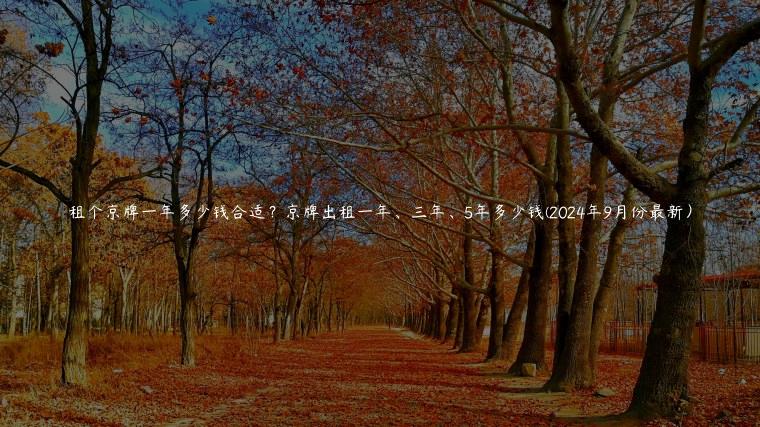 租个京牌一年多少钱合适？京牌出租一年、三年、5年多少钱(2024年9月份最新）